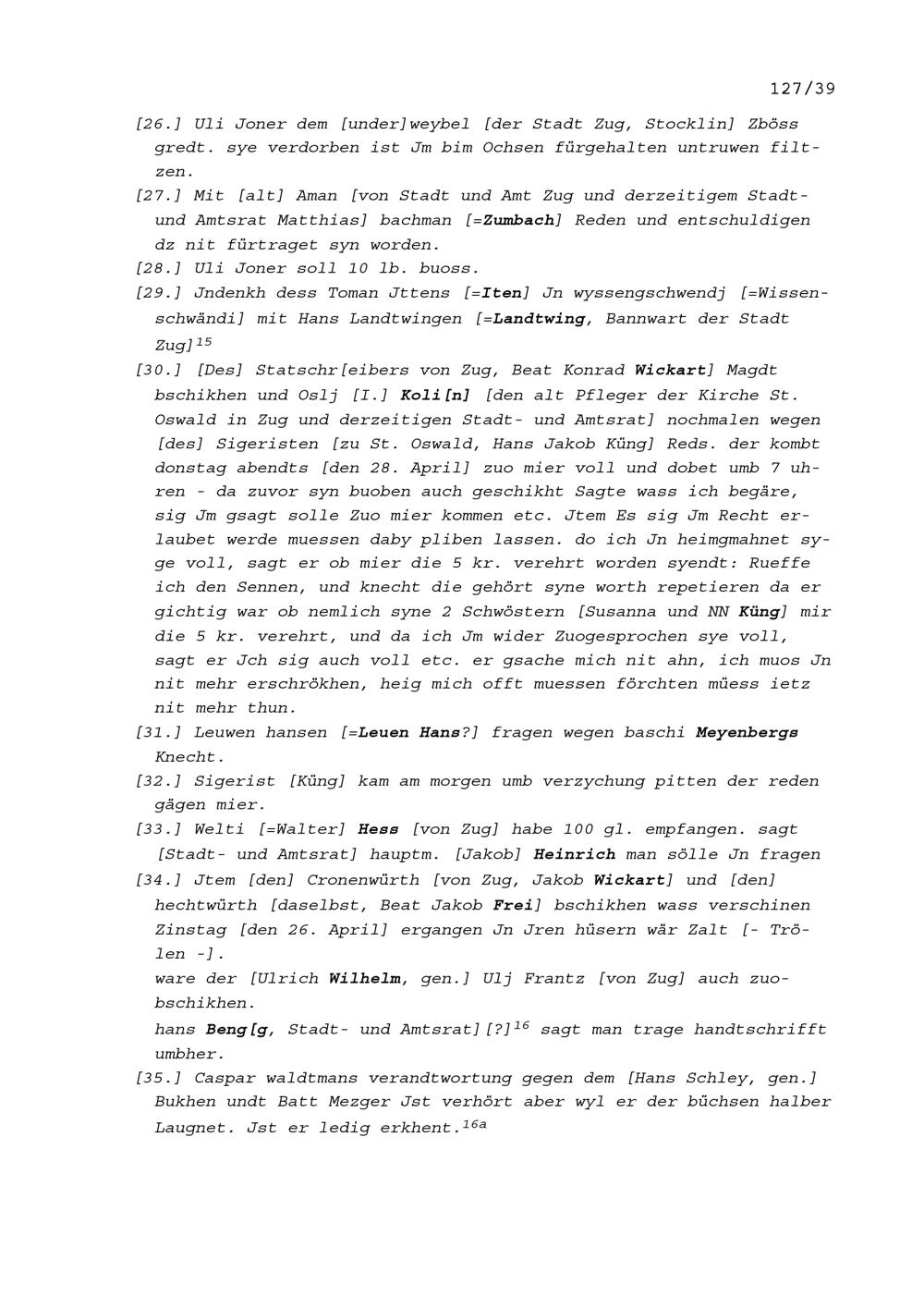 127/39

[26.] Uli Joner dem [under]weybel [der Stadt Zug, Stocklin] Zböss gredt. sye verdorben ist Jm bim Ochsen fürgehalten untruwen filtzen.

[27.] Mit [alt] Aman [von Stadt und Amt Zug und derzeitigem Stadt- und Amtsrat Matthias] bachman [=Zumbach] Reden und entschuldigen dz nit fürtraget syn worden.

[28.] Uli Joner soll 10 lb. buoss.

[29.] Jndenkh dess Toman Jttens [=Iten] Jn wyssengschwendj [=Wissenschwändi] mit Hans Landtwingen [=Landtwing, Bannwart der Stadt Zug]$^{15}$

[30.] [Des] Statschr[eibers von Zug, Beat Konrad Wickart] Magdt bschikhen und Oslj [I.] Koli[n] [den alt Pfleger der Kirche St. Oswald in Zug und derzeitigen Stadt- und Amtsrat] nochmalen wegen [des] Sigeristen [zu St. Oswald, Hans Jakob Küng] Reds. der kombt donstag abendts [den 28. April] zuo mier voll und dobet umb 7 uhren - da zuvor syn buoben auch geschikht Sagte wass ich begäre, sig Jm gsagt solle Zuo mier kommen etc. Jtem Es sig Jm Recht erlaubet werde muessen daby pliben lassen. do ich Jn heimgmahnet syge voll, sagt er ob mier die 5 kr. verehrt worden syendt: Rueffe ich den Sennen, und knecht die gehört syne worth repetieren da er gichtig war ob nemlich syne 2 Schwöstern [Susanna und NN Küng] mir die 5 kr. verehrt, und da ich Jm wider Zuogesprochen sye voll, sagt er Jch sig auch voll etc. er gsache mich nit ahn, ich muos Jn nit mehr erschrökhen, heig mich offt muessen förchten müess ietz nit mehr thun.

[31.] Leuwen hansen [=Leuen Hans?] fragen wegen baschi Meyenbergs Knecht.

[32.] Sigerist [Küng] kam am morgen umb verzychung pitten der reden gägen mier.

[33.] Welti [=Walter] Hess [von Zug] habe 100 gl. empfangen. sagt [Stadt- und Amtsrat] hauptm. [Jakob] Heinrich man sölle Jn fragen

[34.] Jtem [den] Cronenwürth [von Zug, Jakob Wickart] und [den] hechtwürth [daselbst, Beat Jakob Frei] bschikhen wass verschinen Zinstag [den 26. April] ergangen Jn Jren hüsern wär Zalt [- Trölen -].

ware der [Ulrich Wilhelm, gen.] Ulj Frantz [von Zug] auch zuobschikhen.

hans Beng[g, Stadt- und Amtsrat][?]$^{16}$ sagt man trage handtschrifft umbher.

[35.] Caspar waldtmans verandtwortung gegen dem [Hans Schley, gen.] Bukhen undt Batt Mezger Jst verhört aber wyl er der büchsen halber Laugnet. Jst er ledig erkhent.$^{16a}$